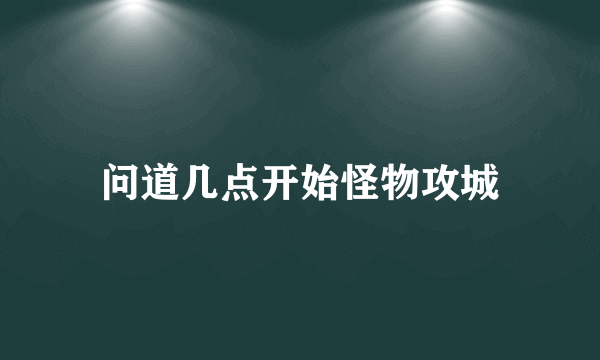 问道几点开始怪物攻城